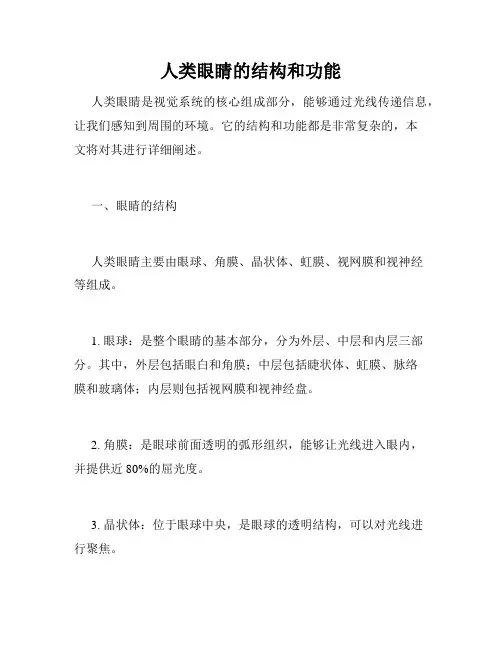 人类眼睛的结构和功能

人类眼睛是视觉系统的核心组成部分，能够通过光线传递信息，让我们感知到周围的环境。它的结构和功能都是非常复杂的，本文将对其进行详细阐述。

一、眼睛的结构

人类眼睛主要由眼球、角膜、晶状体、虹膜、视网膜和视神经等组成。

1. 眼球：是整个眼睛的基本部分，分为外层、中层和内层三部分。其中，外层包括眼白和角膜；中层包括睫状体、虹膜、脉络膜和玻璃体；内层则包括视网膜和视神经盘。

2. 角膜：是眼球前面透明的弧形组织，能够让光线进入眼内，并提供近 80%的屈光度。

3. 晶状体：位于眼球中央，是眼球的透明结构，可以对光线进行聚焦。